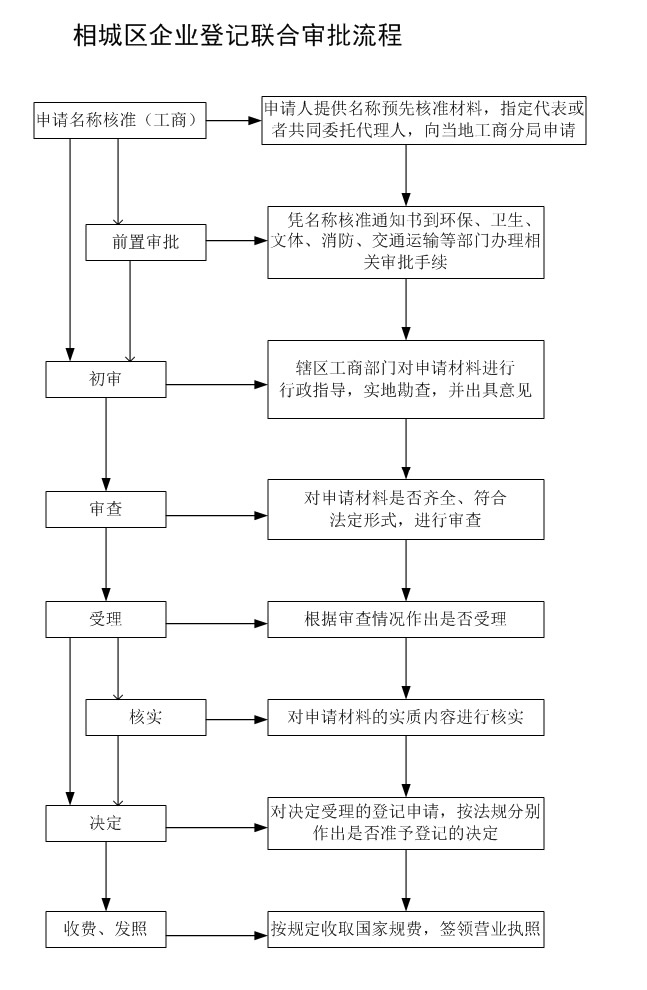 相城区企业登记联合审批流程

申请名称核准（工商）

申请人提供名称预先核准材料，指定代表或者共同委托代理人，向当地工商分局申请

前置审批

凭名称核准通知书到环保、卫生、文体、消防、交通运输等部门办理相关审批手续

初审

辖区工商部门对申请材料进行行政指导，实地勘查，并出具意见

审查

对申请材料是否齐全、符合法定形式，进行审查

受理

根据审查情况作出是否受理

核实

对申请材料的实质内容进行核实

决定

对决定受理的登记申请，按法规分别作出是否准予登记的决定

收费、发照

按规定收取国家规费，签领营业执照